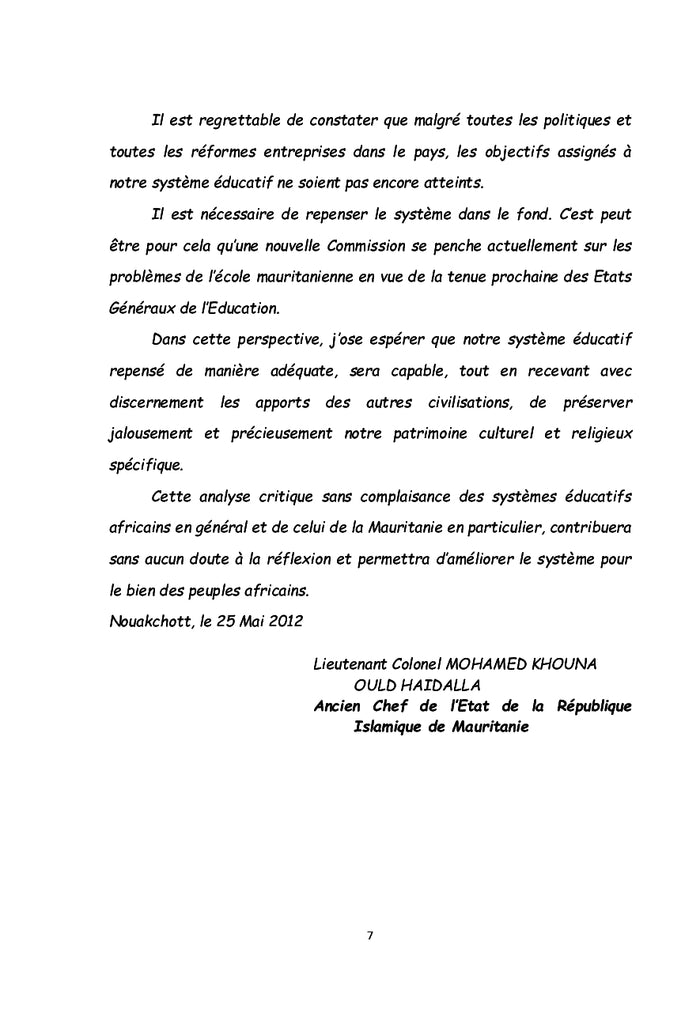 Il est regrettable de constater que malgré toutes les politiques et toutes les réformes entreprises dans le pays, les objectifs assignés à notre système éducatif ne soient pas encore atteints.

Il est nécessaire de repenser le système dans le fond. C'est peut être pour cela qu'une nouvelle Commission se penche actuellement sur les problèmes de l'école mauritanienne en vue de la tenue prochaine des Etats Généraux de l'Education.

Dans cette perspective, j'ose espérer que notre système éducatif repensé de manière adéquate, sera capable, tout en recevant avec discernement les apports des autres civilisations, de préserver jalousement et précieusement notre patrimoine culturel et religieux spécifique.

Cette analyse critique sans complaisance des systèmes éducatifs africains en général et de celui de la Mauritanie en particulier, contribuera sans aucun doute à la réflexion et permettra d'améliorer le système pour le bien des peuples africains.

Nouakchott, le 25 Mai 2012

Lieutenant Colonel MOHAMED KHOUNA OULD HAIDALLA
Ancien Chef de l'Etat de la République Islamique de Mauritanie

7